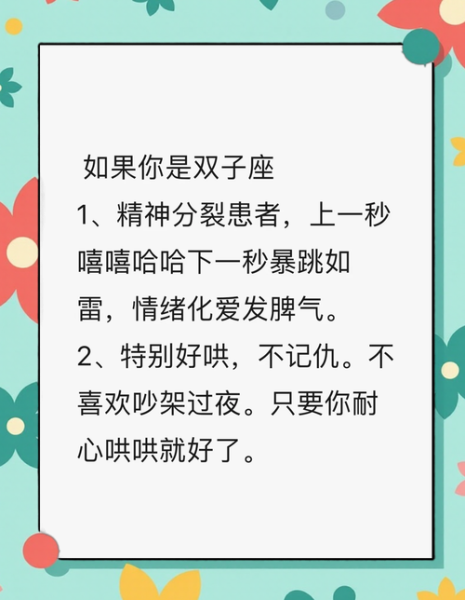 如果你是双子座
1、精神分裂患者，上一秒嘻嘻哈哈下一秒暴跳如雷，情绪化爱发脾气。
2、特别好哄，不记仇。不喜欢吵架过夜。只要你耐心哄哄就好了。